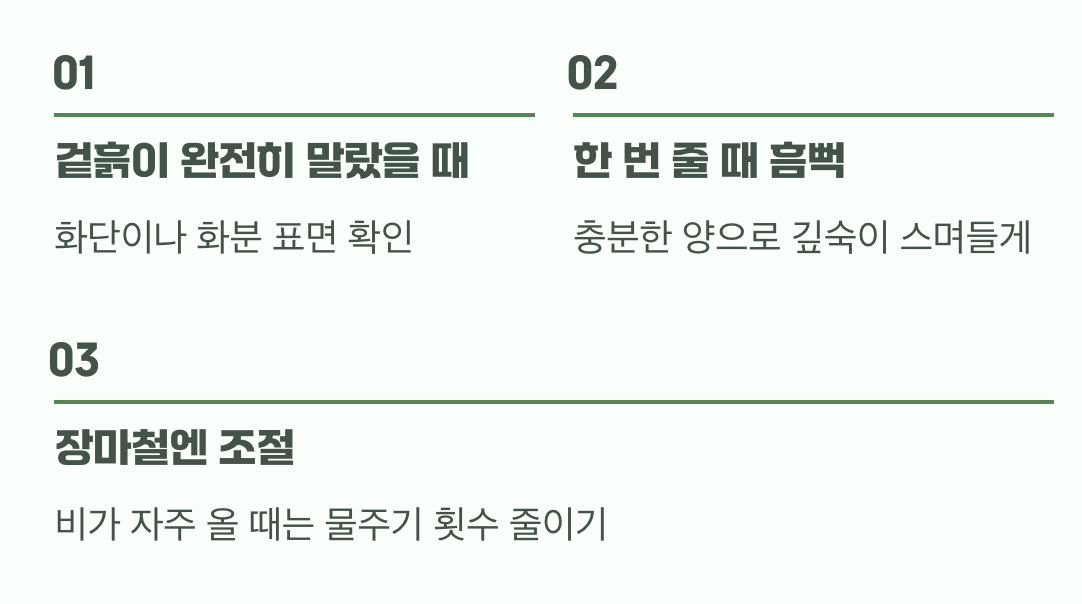 01

겉흙이 완전히 말랐을 때

화단이나 화분 표면 확인

02

한 번 줄 때 흠뻑

충분한 양으로 깊숙이 스며들게

03

장마철엔 조절

비가 자주 올 때는 물주기 횟수 줄이기